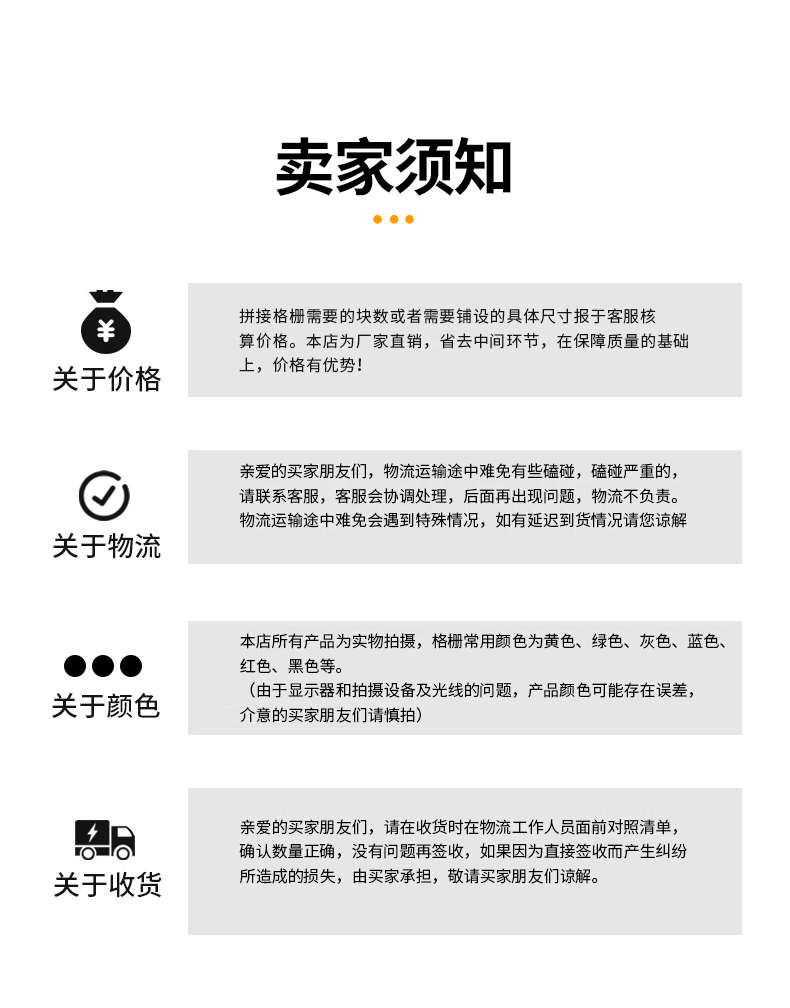 卖家须知

¥

关于价格

拼接格栅需要的块数或者需要铺设的具体尺寸报于客服核算价格。本店为厂家直销，省去中间环节，在保障质量的基础上，价格有优势！

关于物流

亲爱的买家朋友们，物流运输途中难免有些磕碰，磕碰严重的，请联系客服，客服会协调处理，后面再出现问题，物流不负责。物流运输途中难免会遇到特殊情况，如有延迟到货情况请您谅解

关于颜色

本店所有产品为实物拍摄，格栅常用颜色为黄色、绿色、灰色、蓝色、红色、黑色等。
（由于显示器和拍摄设备及光线的问题，产品颜色可能存在误差，介意的买家朋友们请慎拍）

关于收货

亲爱的买家朋友们，请在收货时在物流工作人员面前对照清单，确认数量正确，没有问题再签收，如果因为直接签收而产生纠纷所造成的损失，由买家承担，敬请买家朋友们谅解。